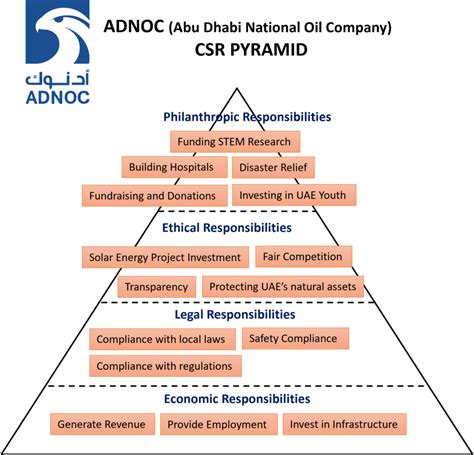 أدنوك
ADNOC

ADNOC (Abu Dhabi National Oil Company)
CSR PYRAMID

Philanthropic Responsibilities

Funding STEM Research

Building Hospitals

Disaster Relief

Fundraising and Donations

Investing in UAE Youth

Ethical Responsibilities

Solar Energy Project Investment

Fair Competition

Transparency

Protecting UAE's natural assets

Legal Responsibilities

Compliance with local laws

Safety Compliance

Compliance with regulations

Economic Responsibilities

Generate Revenue

Provide Employment

Invest in Infrastructure